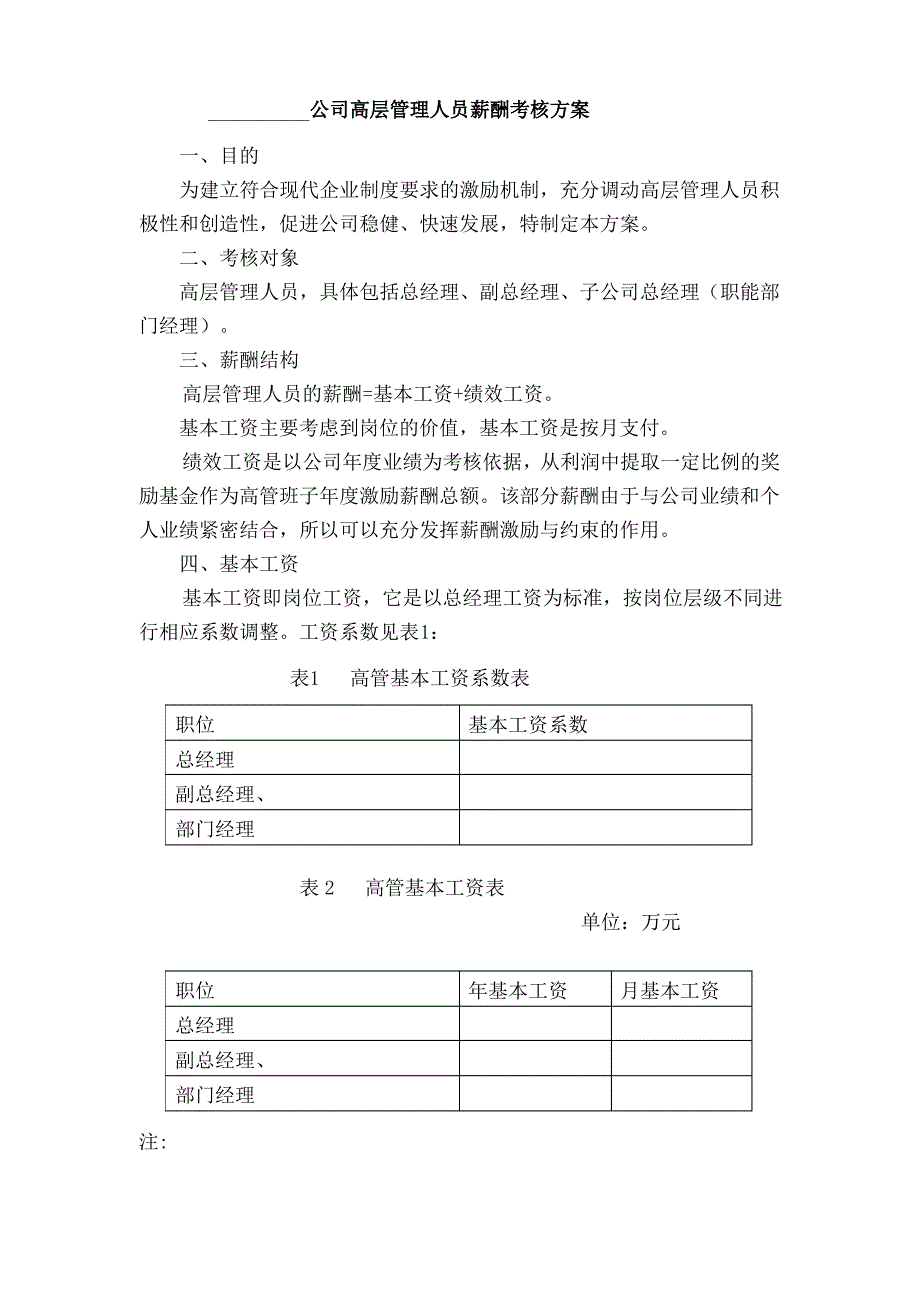 __________公司高层管理人员薪酬考核方案

一、目的

为建立符合现代企业制度要求的激励机制，充分调动高层管理人员积极性和创造性，促进公司稳健、快速发展，特制定本方案。

二、考核对象

高层管理人员，具体包括总经理、副总经理、子公司总经理（职能部门经理）。

三、薪酬结构

高层管理人员的薪酬=基本工资+绩效工资。

基本工资主要考虑到岗位的价值，基本工资是按月支付。

绩效工资是以公司年度业绩为考核依据，从利润中提取一定比例的奖励基金作为高管班子年度激励薪酬总额。该部分薪酬由于与公司业绩和个人业绩紧密结合，所以可以充分发挥薪酬激励与约束的作用。

四、基本工资

基本工资即岗位工资，它是以总经理工资为标准，按岗位层级不同进行相应系数调整。工资系数见表1：

表1　高管基本工资系数表

| 职位 | 基本工资系数 |
|---|---|
| 总经理 | |
| 副总经理、 | |
| 部门经理 | |

表 2　高管基本工资表

单位：万元

| 职位 | 年基本工资 | 月基本工资 |
|---|---|---|
| 总经理 | | |
| 副总经理、 | | |
| 部门经理 | | |

注: